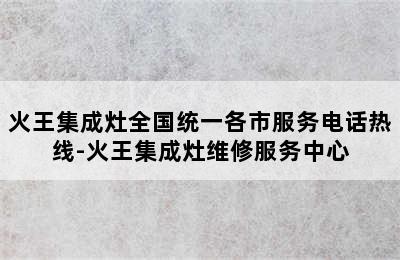 火王集成灶全国统一各市服务电话热线-火王集成灶维修服务中心